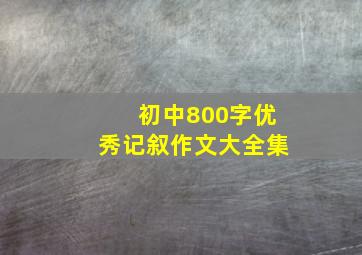 初中800字优秀记叙作文大全集